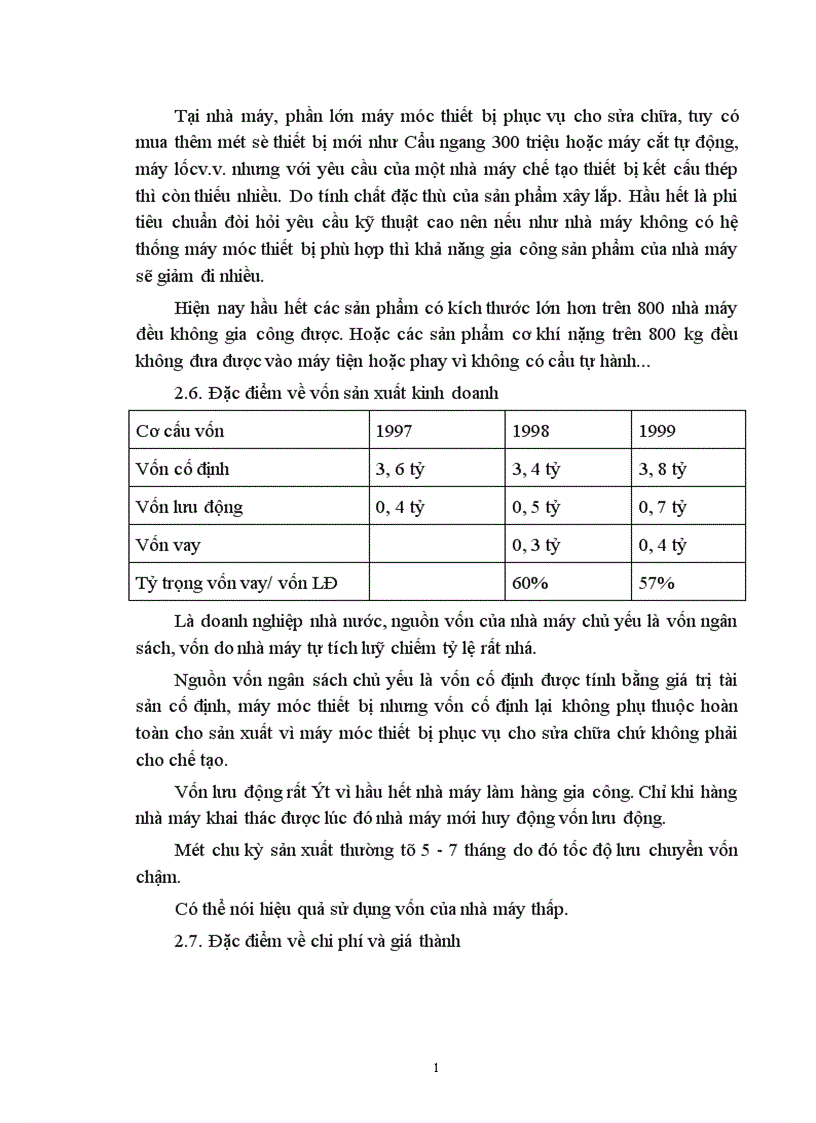 Tại nhà máy, phần lớn máy móc thiết bị phục vụ cho sửa chữa, tuy có mua thêm mét sè thiết bị mới như Cầu ngang 300 triệu hoặc máy cắt tự động, máy lốcv.v. nhưng với yêu cầu của một nhà máy chế tạo thiết bị kết cấu thép thì còn thiếu nhiều. Do tính chất đặc thù của sản phẩm xây lắp. Hầu hết là phi tiêu chuẩn đòi hỏi yêu cầu kỹ thuật cao nên nếu như nhà máy không có hệ thống máy móc thiết bị phù hợp thì khả năng gia công sản phẩm của nhà máy sẽ giảm đi nhiều.

Hiện nay hầu hết các sản phẩm có kích thước lớn hơn trên 800 nhà máy đều không gia công được. Hoặc các sản phẩm cơ khí nặng trên 800 kg đều không đưa được vào máy tiện hoặc phay vì không có cầu tự hành...

2.6. Đặc điểm về vốn sản xuất kinh doanh

| Cơ cấu vốn | 1997 | 1998 | 1999 |
|---|---|---|---|
| Vốn cố định | 3, 6 tỷ | 3, 4 tỷ | 3, 8 tỷ |
| Vốn lưu động | 0, 4 tỷ | 0, 5 tỷ | 0, 7 tỷ |
| Vốn vay | | 0, 3 tỷ | 0, 4 tỷ |
| Tỷ trọng vốn vay/ vốn LĐ | | 60% | 57% |

Là doanh nghiệp nhà nước, nguồn vốn của nhà máy chủ yếu là vốn ngân sách, vốn do nhà máy tự tích luỹ chiếm tỷ lệ rất nhá.

Nguồn vốn ngân sách chủ yếu là vốn cố định được tính bằng giá trị tài sản cố định, máy móc thiết bị nhưng vốn cố định lại không phụ thuộc hoàn toàn cho sản xuất vì máy móc thiết bị phục vụ cho sửa chữa chứ không phải cho chế tạo.

Vốn lưu động rất Ýt vì hầu hết nhà máy làm hàng gia công. Chỉ khi hàng nhà máy khai thác được lúc đó nhà máy mới huy động vốn lưu động.

Mét chu kỳ sản xuất thường tõ 5 - 7 tháng do đó tốc độ lưu chuyển vốn chậm.

Có thể nói hiệu quả sử dụng vốn của nhà máy thấp.

2.7. Đặc điểm về chi phí và giá thành

1